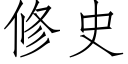 修史